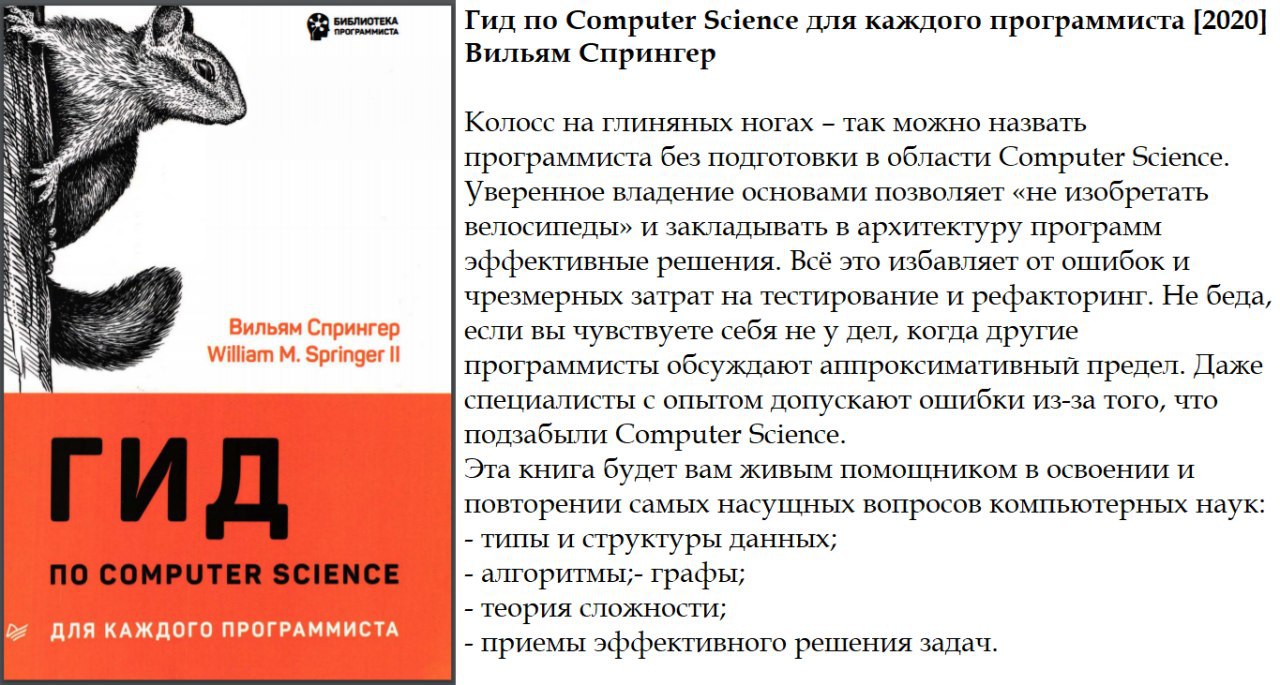 БИБЛИОТЕКА ПРОГРАММИСТА

Вильям Спрингер
William M. Springer II

ГИД
ПО COMPUTER SCIENCE
ДЛЯ КАЖДОГО ПРОГРАММИСТА

Гид по Computer Science для каждого программиста [2020]
Вильям Спрингер

Колосс на глиняных ногах – так можно назвать программиста без подготовки в области Computer Science. Уверенное владение основами позволяет «не изобретать велосипеды» и закладывать в архитектуру программ эффективные решения. Всё это избавляет от ошибок и чрезмерных затрат на тестирование и рефакторинг. Не беда, если вы чувствуете себя не у дел, когда другие программисты обсуждают аппроксимативный предел. Даже специалисты с опытом допускают ошибки из-за того, что подзабыли Computer Science.
Эта книга будет вам живым помощником в освоении и повторении самых насущных вопросов компьютерных наук:
- типы и структуры данных;
- алгоритмы;- графы;
- теория сложности;
- приемы эффективного решения задач.